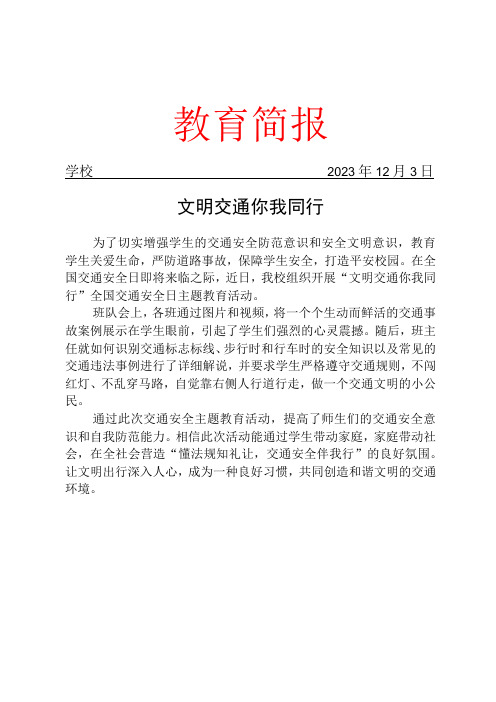 教育简报

学校 2023 年 12 月 3 日

文明交通你我同行

为了切实增强学生的交通安全防范意识和安全文明意识，教育学生关爱生命，严防道路事故，保障学生安全，打造平安校园。在全国交通安全日即将来临之际，近日，我校组织开展“文明交通你我同行”全国交通安全日主题教育活动。

班队会上，各班通过图片和视频，将一个个生动而鲜活的交通事故案例展示在学生眼前，引起了学生们强烈的心灵震撼。随后，班主任就如何识别交通标志标线、步行时和行车时的安全知识以及常见的交通违法事例进行了详细解说，并要求学生严格遵守交通规则，不闯红灯、不乱穿马路，自觉靠右侧人行道行走，做一个交通文明的小公民。

通过此次交通安全主题教育活动，提高了师生们的交通安全意识和自我防范能力。相信此次活动能通过学生带动家庭，家庭带动社会，在全社会营造“懂法规知礼让，交通安全伴我行”的良好氛围。让文明出行深入人心，成为一种良好习惯，共同创造和谐文明的交通环境。